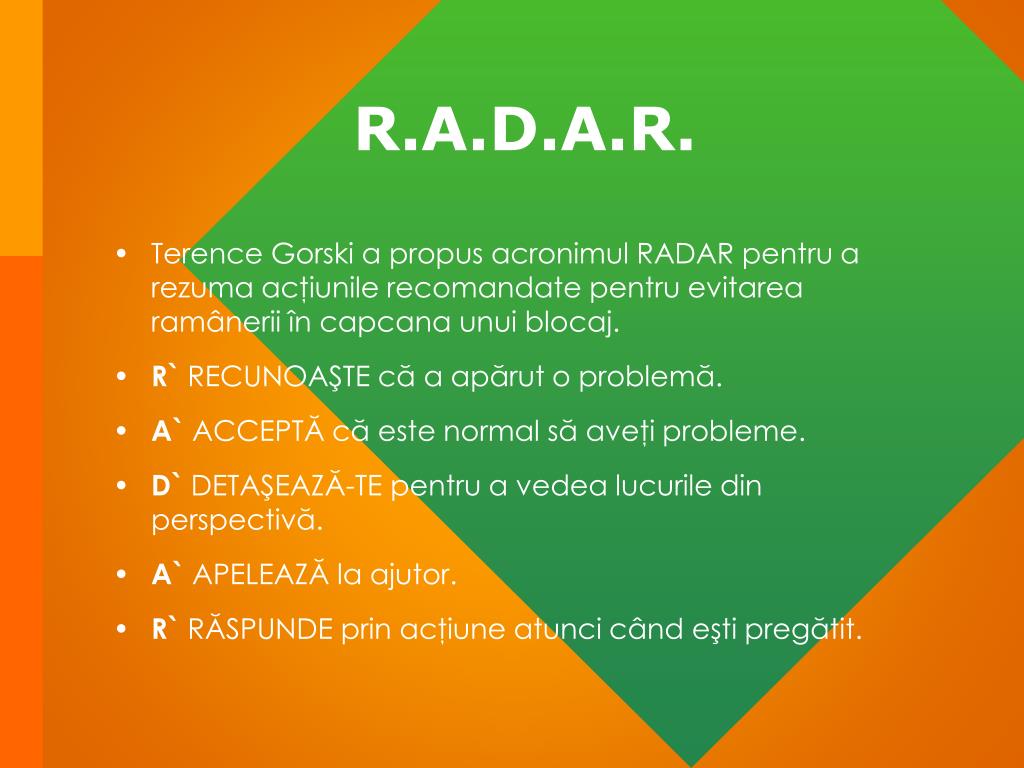 R.A.D.A.R.

• Terence Gorski a propus acronimul RADAR pentru a rezuma acțiunile recomandate pentru evitarea ramânerii în capcana unui blocaj.

• R` RECUNOAŞTE că a apărut o problemă.

• A` ACCEPTĂ că este normal să aveți probleme.

• D` DETAŞEAZĂ-TE pentru a vedea lucurile din perspectivă.

• A` APELEAZĂ la ajutor.

• R` RĂSPUNDE prin acțiune atunci când eşti pregătit.